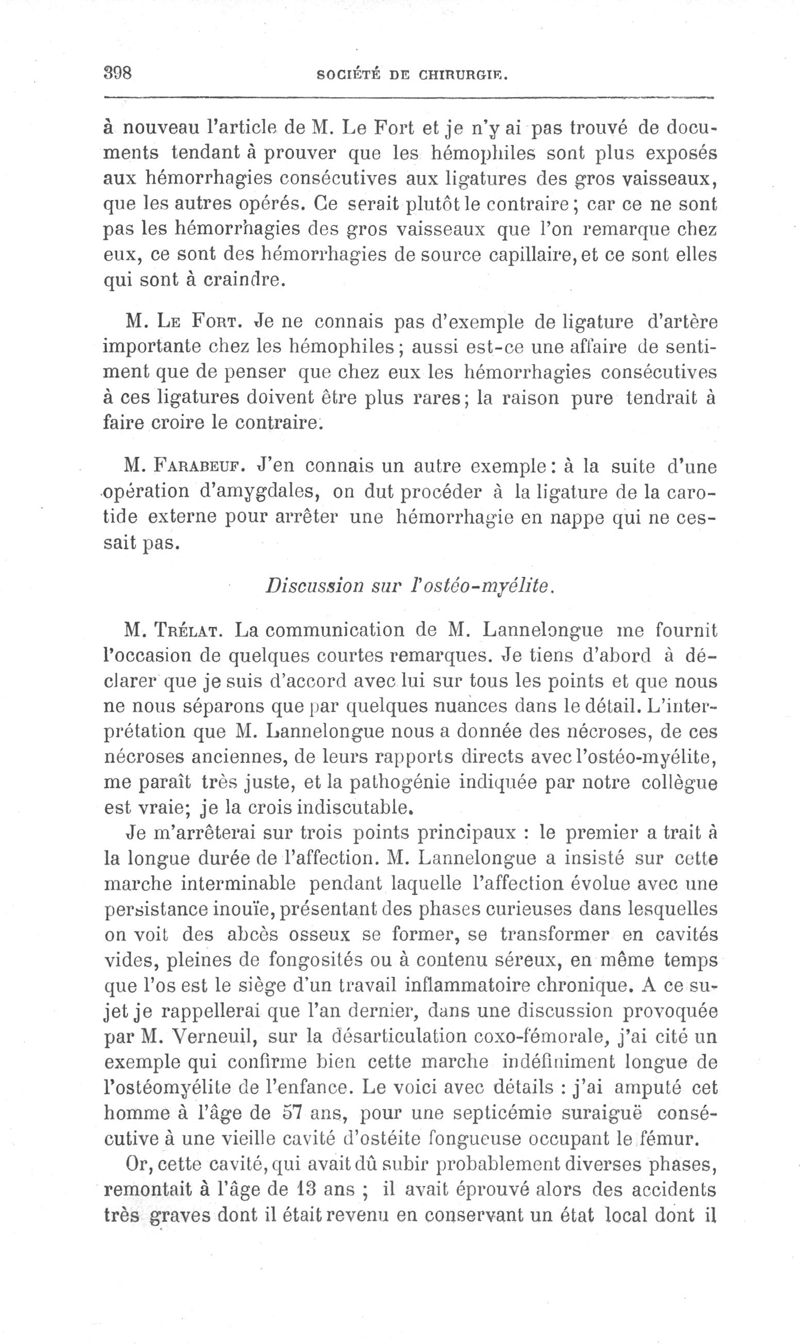 398 SOCIÉTÉ DE CHIRURGIE.

à nouveau l'article de M. Le Fort et je n'y ai pas trouvé de documents tendant à prouver que les hémophiles sont plus exposés aux hémorrhagies consécutives aux ligatures des gros vaisseaux, que les autres opérés. Ce serait plutôt le contraire; car ce ne sont pas les hémorrhagies des gros vaisseaux que l'on remarque chez eux, ce sont des hémorrhagies de source capillaire, et ce sont elles qui sont à craindre.

M. Le Fort. Je ne connais pas d'exemple de ligature d'artère importante chez les hémophiles; aussi est-ce une affaire de sentiment que de penser que chez eux les hémorrhagies consécutives à ces ligatures doivent être plus rares; la raison pure tendrait à faire croire le contraire.

M. Farabeuf. J'en connais un autre exemple: à la suite d'une opération d'amygdales, on dut procéder à la ligature de la carotide externe pour arrêter une hémorrhagie en nappe qui ne cessait pas.

Discussion sur l'ostéo-myélite.

M. Trélat. La communication de M. Lannelongue me fournit l'occasion de quelques courtes remarques. Je tiens d'abord à déclarer que je suis d'accord avec lui sur tous les points et que nous ne nous séparons que par quelques nuances dans le détail. L'interprétation que M. Lannelongue nous a donnée des nécroses, de ces nécroses anciennes, de leurs rapports directs avec l'ostéo-myélite, me paraît très juste, et la pathogénie indiquée par notre collègue est vraie; je la crois indiscutable.

Je m'arrêterai sur trois points principaux : le premier a trait à la longue durée de l'affection. M. Lannelongue a insisté sur cette marche interminable pendant laquelle l'affection évolue avec une persistance inouïe, présentant des phases curieuses dans lesquelles on voit des abcès osseux se former, se transformer en cavités vides, pleines de fongosités ou à contenu séreux, en même temps que l'os est le siège d'un travail inflammatoire chronique. A ce sujet je rappellerai que l'an dernier, dans une discussion provoquée par M. Verneuil, sur la désarticulation coxo-fémorale, j'ai cité un exemple qui confirme bien cette marche indéfiniment longue de l'ostéomyélite de l'enfance. Le voici avec détails : j'ai amputé cet homme à l'âge de 57 ans, pour une septicémie suraiguë consécutive à une vieille cavité d'ostéite fongueuse occupant le fémur.

Or, cette cavité, qui avait dû subir probablement diverses phases, remontait à l'âge de 13 ans ; il avait éprouvé alors des accidents très graves dont il était revenu en conservant un état local dont il